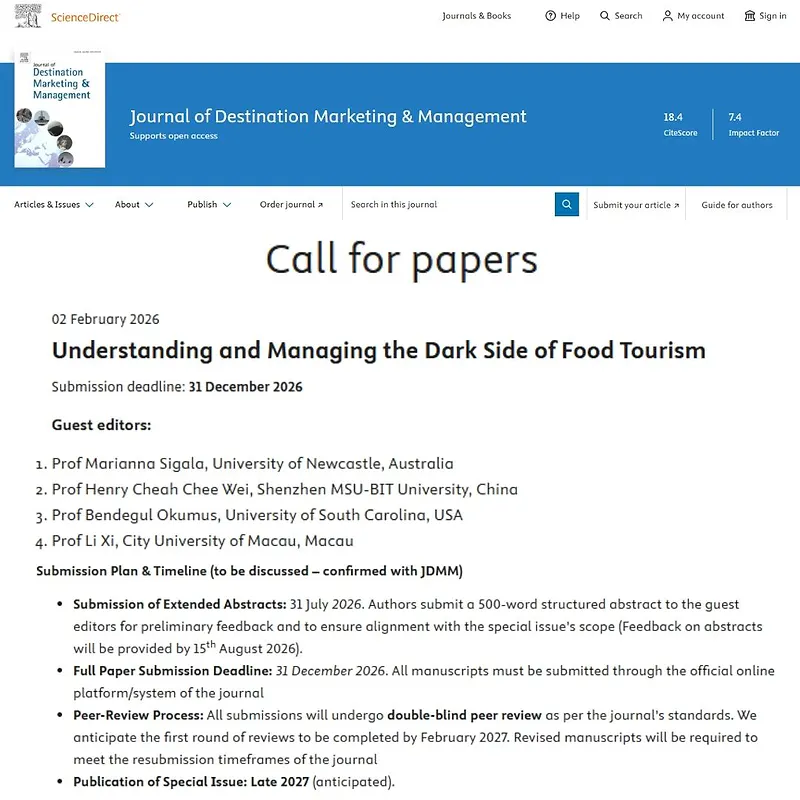 ScienceDirect

Journals & Books   Help   Search   My account   Sign in

Journal of Destination Marketing & Management

Journal of Destination Marketing & Management
Supports open access

18.4
CiteScore

7.4
Impact Factor

Articles & Issues   About   Publish   Order journal ↗   Search in this journal   Submit your article ↗   Guide for authors

Call for papers

02 February 2026

Understanding and Managing the Dark Side of Food Tourism

Submission deadline: 31 December 2026

Guest editors:

1. Prof Marianna Sigala, University of Newcastle, Australia
2. Prof Henry Cheah Chee Wei, Shenzhen MSU-BIT University, China
3. Prof Bendegul Okumus, University of South Carolina, USA
4. Prof Li Xi, City University of Macau, Macau

Submission Plan & Timeline (to be discussed – confirmed with JDMM)

• Submission of Extended Abstracts: 31 July 2026. Authors submit a 500-word structured abstract to the guest editors for preliminary feedback and to ensure alignment with the special issue's scope (Feedback on abstracts will be provided by 15$^{th}$ August 2026).
• Full Paper Submission Deadline: 31 December 2026. All manuscripts must be submitted through the official online platform/system of the journal
• Peer-Review Process: All submissions will undergo double-blind peer review as per the journal's standards. We anticipate the first round of reviews to be completed by February 2027. Revised manuscripts will be required to meet the resubmission timeframes of the journal
• Publication of Special Issue: Late 2027 (anticipated).